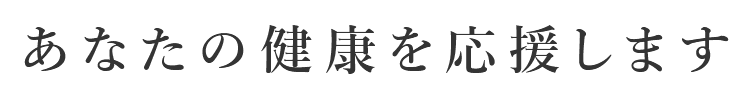 あなたの健康を応援します